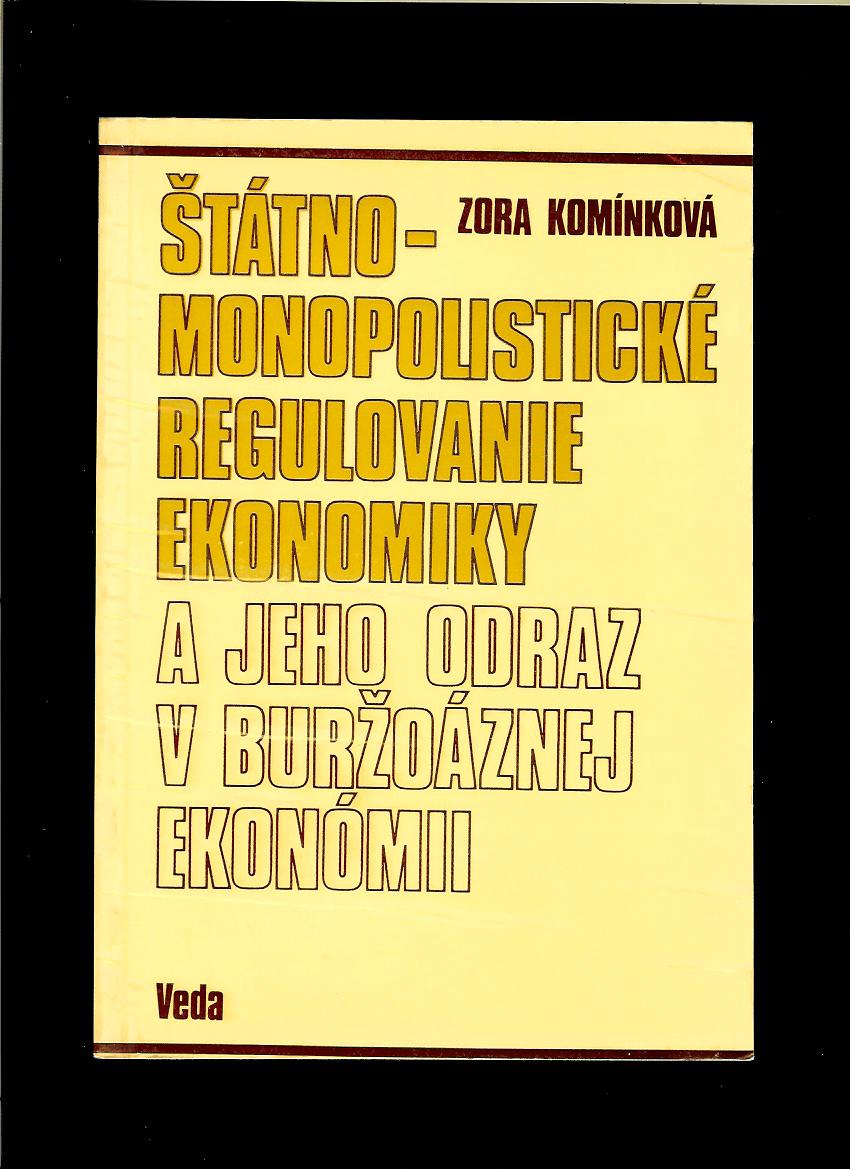 ZORA KOMÍNKOVÁ

ŠTÁTNO-MONOPOLISTICKÉ REGULOVANIE EKONOMIKY A JEHO ODRAZ V BURŽOÁZNEJ EKONÓMII

Veda